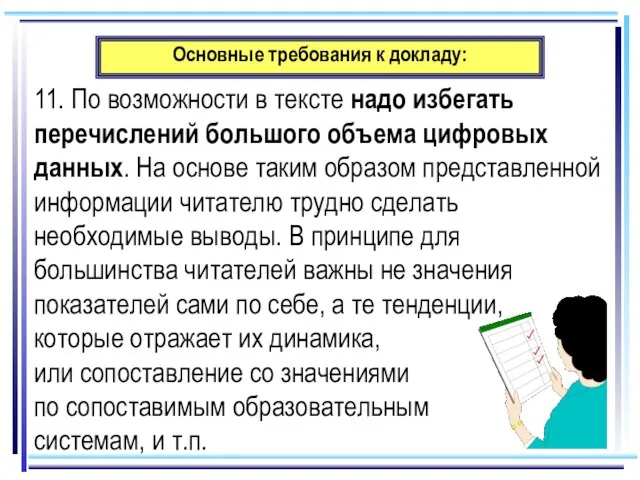 Основные требования к докладу:

11. По возможности в тексте надо избегать перечислений большого объема цифровых данных. На основе таким образом представленной информации читателю трудно сделать необходимые выводы. В принципе для большинства читателей важны не значения показателей сами по себе, а те тенденции, которые отражает их динамика, или сопоставление со значениями по сопоставимым образовательным системам, и т.п.